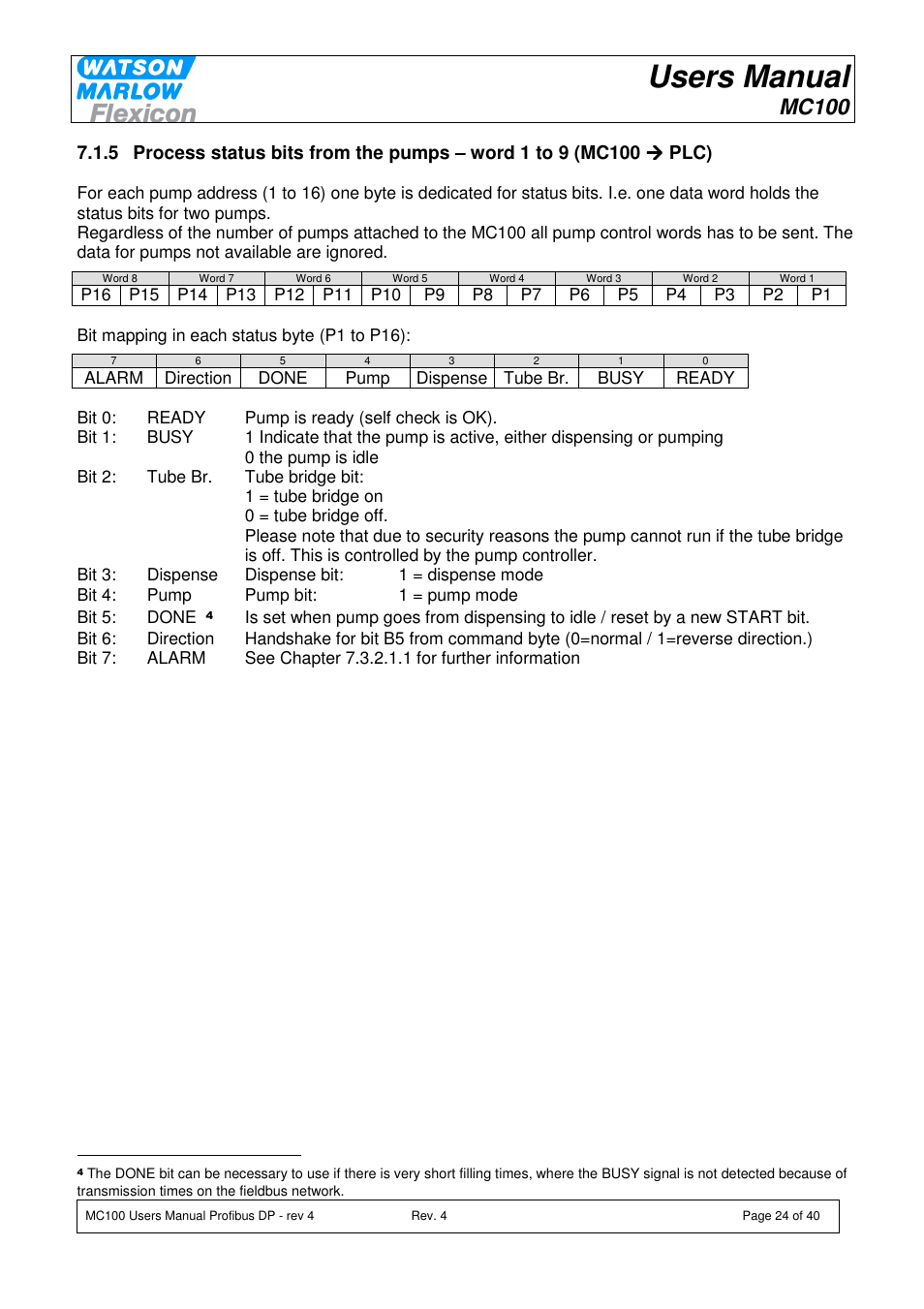 WATSON MARLOW Flexicon

Users Manual
MC100

7.1.5 Process status bits from the pumps – word 1 to 9 (MC100 → PLC)

For each pump address (1 to 16) one byte is dedicated for status bits. I.e. one data word holds the status bits for two pumps.
Regardless of the number of pumps attached to the MC100 all pump control words has to be sent. The data for pumps not available are ignored.

| Word 8 | | Word 7 | | Word 6 | | Word 5 | | Word 4 | | Word 3 | | Word 2 | | Word 1 | |
|---|---|---|---|---|---|---|---|---|---|---|---|---|---|---|---|
| P16 | P15 | P14 | P13 | P12 | P11 | P10 | P9 | P8 | P7 | P6 | P5 | P4 | P3 | P2 | P1 |

Bit mapping in each status byte (P1 to P16):

| 7 | 6 | 5 | 4 | 3 | 2 | 1 | 0 |
|---|---|---|---|---|---|---|---|
| ALARM | Direction | DONE | Pump | Dispense | Tube Br. | BUSY | READY |

Bit 0: READY Pump is ready (self check is OK).
Bit 1: BUSY 1 Indicate that the pump is active, either dispensing or pumping
0 the pump is idle
Bit 2: Tube Br. Tube bridge bit:
1 = tube bridge on
0 = tube bridge off.
Please note that due to security reasons the pump cannot run if the tube bridge is off. This is controlled by the pump controller.
Bit 3: Dispense Dispense bit: 1 = dispense mode
Bit 4: Pump Pump bit: 1 = pump mode
Bit 5: DONE ⁴ Is set when pump goes from dispensing to idle / reset by a new START bit.
Bit 6: Direction Handshake for bit B5 from command byte (0=normal / 1=reverse direction.)
Bit 7: ALARM See Chapter 7.3.2.1.1 for further information

⁴ The DONE bit can be necessary to use if there is very short filling times, where the BUSY signal is not detected because of transmission times on the fieldbus network.

MC100 Users Manual Profibus DP - rev 4 Rev. 4 Page 24 of 40